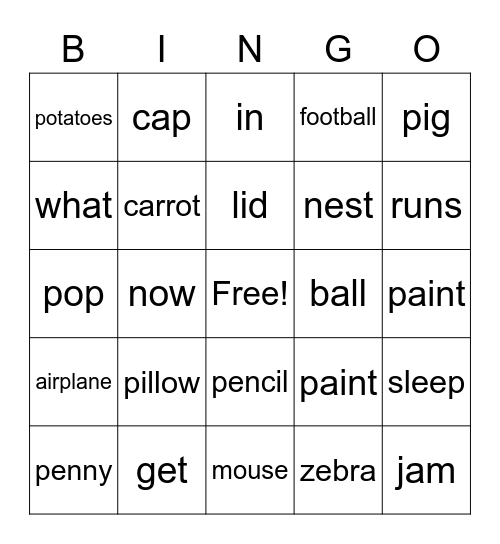 | B | I | N | G | O |
|---|---|---|---|---|
| potatoes | cap | in | football | pig |
| what | carrot | lid | nest | runs |
| pop | now | Free! | ball | paint |
| airplane | pillow | pencil | paint | sleep |
| penny | get | mouse | zebra | jam |